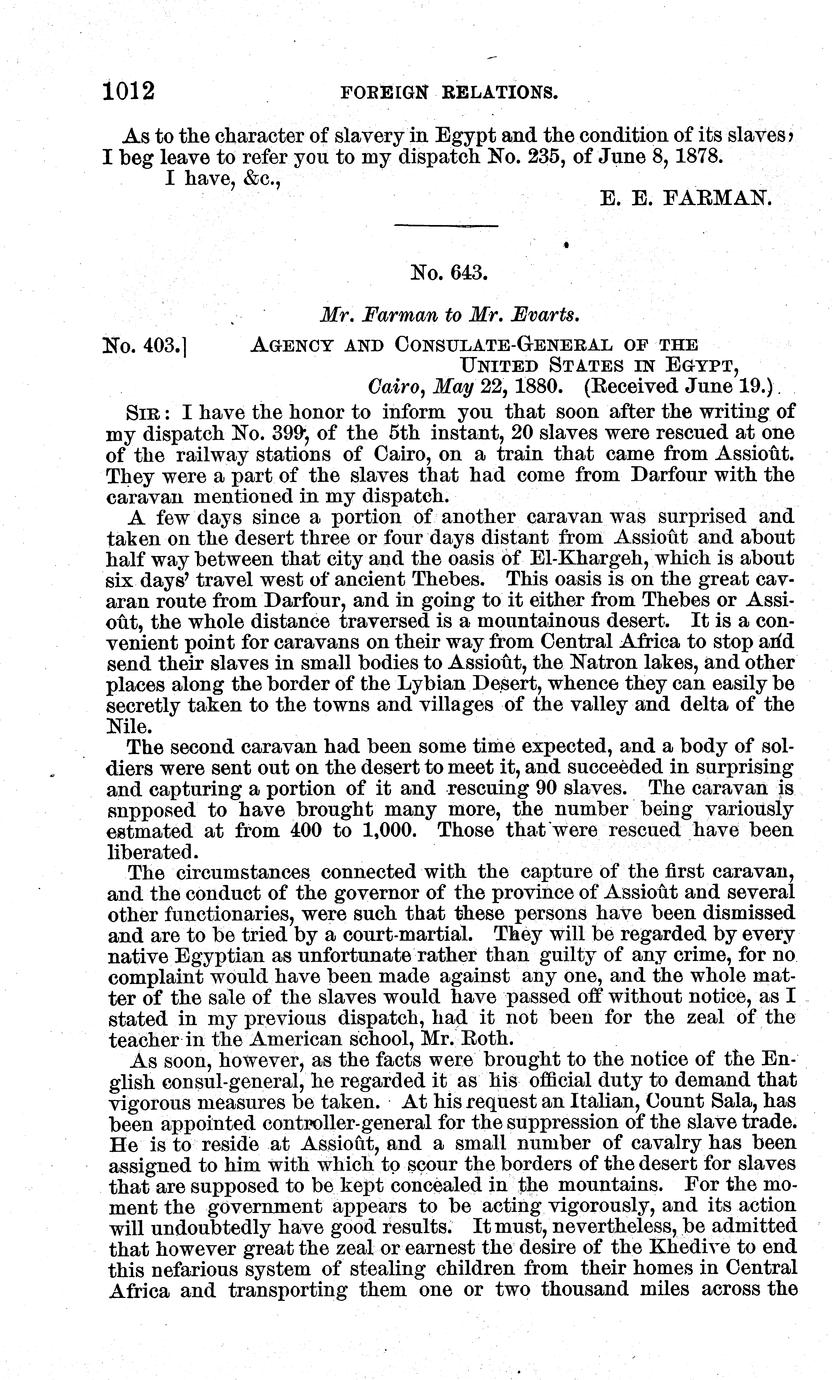 1012 FOREIGN RELATIONS.

As to the character of slavery in Egypt and the condition of its slaves, I beg leave to refer you to my dispatch No. 235, of June 8, 1878.

I have, &c.,

E. E. FARMAN.

No. 643.

Mr. Farman to Mr. Evarts.

No. 403.] AGENCY AND CONSULATE-GENERAL OF THE UNITED STATES IN EGYPT, Cairo, May 22, 1880. (Received June 19.)

SIR: I have the honor to inform you that soon after the writing of my dispatch No. 399, of the 5th instant, 20 slaves were rescued at one of the railway stations of Cairo, on a train that came from Assioût. They were a part of the slaves that had come from Darfour with the caravan mentioned in my dispatch.

A few days since a portion of another caravan was surprised and taken on the desert three or four days distant from Assioût and about half way between that city and the oasis of El-Khargeh, which is about six days' travel west of ancient Thebes. This oasis is on the great cavaran route from Darfour, and in going to it either from Thebes or Assioût, the whole distance traversed is a mountainous desert. It is a convenient point for caravans on their way from Central Africa to stop and send their slaves in small bodies to Assioût, the Natron lakes, and other places along the border of the Lybian Desert, whence they can easily be secretly taken to the towns and villages of the valley and delta of the Nile.

The second caravan had been some time expected, and a body of soldiers were sent out on the desert to meet it, and succeeded in surprising and capturing a portion of it and rescuing 90 slaves. The caravan is snpposed to have brought many more, the number being variously estmated at from 400 to 1,000. Those that were rescued have been liberated.

The circumstances connected with the capture of the first caravan, and the conduct of the governor of the province of Assioût and several other functionaries, were such that these persons have been dismissed and are to be tried by a court-martial. They will be regarded by every native Egyptian as unfortunate rather than guilty of any crime, for no complaint would have been made against any one, and the whole matter of the sale of the slaves would have passed off without notice, as I stated in my previous dispatch, had it not been for the zeal of the teacher in the American school, Mr. Roth.

As soon, however, as the facts were brought to the notice of the English consul-general, he regarded it as his official duty to demand that vigorous measures be taken. At his request an Italian, Count Sala, has been appointed controller-general for the suppression of the slave trade. He is to reside at Assioût, and a small number of cavalry has been assigned to him with which to scour the borders of the desert for slaves that are supposed to be kept concealed in the mountains. For the moment the government appears to be acting vigorously, and its action will undoubtedly have good results. It must, nevertheless, be admitted that however great the zeal or earnest the desire of the Khedive to end this nefarious system of stealing children from their homes in Central Africa and transporting them one or two thousand miles across the